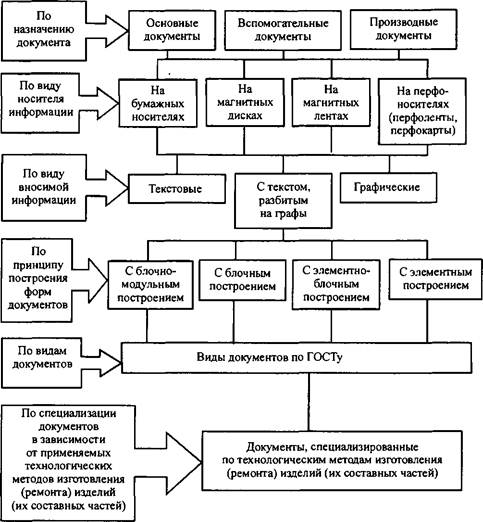 По назначению документа

Основные документы

Вспомогательные документы

Производные документы

По виду носителя информации

На бумажных носителях

На магнитных дисках

На магнитных лентах

На перфоносителях (перфоленты, перфокарты)

По виду вносимой информации

Текстовые

С текстом, разбитым на графы

Графические

По принципу построения форм документов

С блочно-модульным построением

С блочным построением

С элементно-блочным построением

С элементным построением

По видам документов

Виды документов по ГОСТу

По специализации документов в зависимости от применяемых технологических методов изготовления (ремонта) изделий (их составных частей)

Документы, специализированные по технологическим методам изготовления (ремонта) изделий (их составных частей)